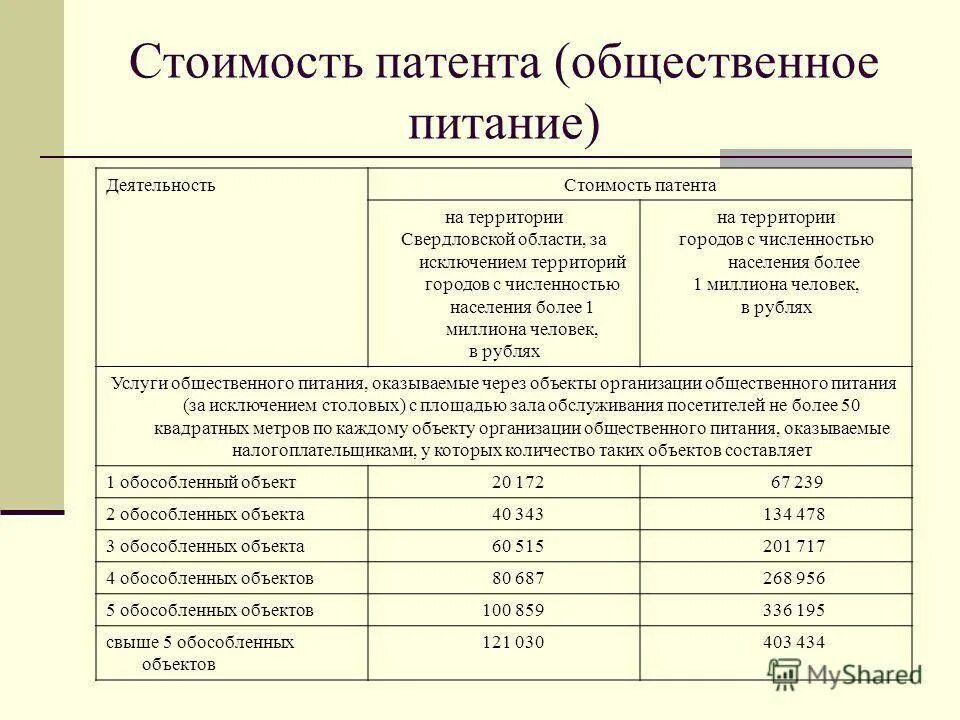 Стоимость патента (общественное питание)

| Деятельность | Стоимость патента | |
|---|---|---|
| | на территории Свердловской области, за исключением территорий городов с численностью населения более 1 миллиона человек, в рублях | на территории городов с численностью населения более 1 миллиона человек, в рублях |
| Услуги общественного питания, оказываемые через объекты организации общественного питания (за исключением столовых) с площадью зала обслуживания посетителей не более 50 квадратных метров по каждому объекту организации общественного питания, оказываемые налогоплательщиками, у которых количество таких объектов составляет | | |
| 1 обособленный объект | 20 172 | 67 239 |
| 2 обособленных объекта | 40 343 | 134 478 |
| 3 обособленных объекта | 60 515 | 201 717 |
| 4 обособленных объектов | 80 687 | 268 956 |
| 5 обособленных объектов | 100 859 | 336 195 |
| свыше 5 обособленных объектов | 121 030 | 403 434 |

MyShared